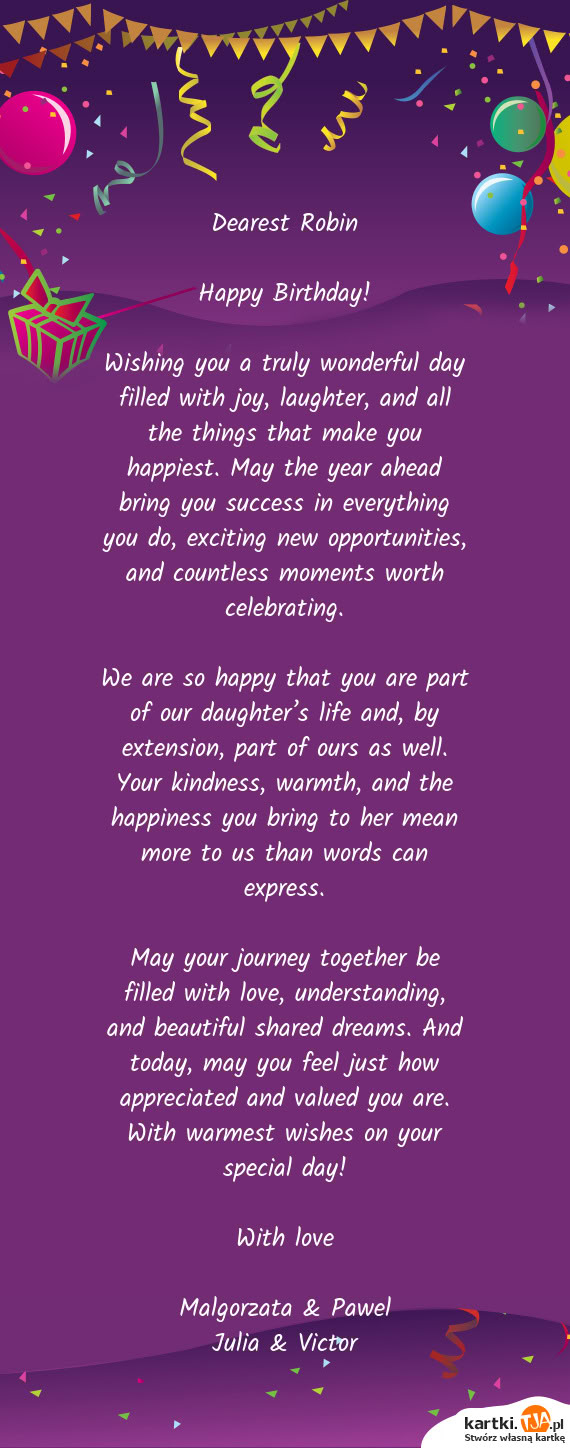 Dearest Robin

Happy Birthday!

Wishing you a truly wonderful day filled with joy, laughter, and all the things that make you happiest. May the year ahead bring you success in everything you do, exciting new opportunities, and countless moments worth celebrating.

We are so happy that you are part of our daughter's life and, by extension, part of ours as well. Your kindness, warmth, and the happiness you bring to her mean more to us than words can express.

May your journey together be filled with love, understanding, and beautiful shared dreams. And today, may you feel just how appreciated and valued you are. With warmest wishes on your special day!

With love

Malgorzata & Pawel
Julia & Victor

kartki.TJA.pl
Stwórz własną kartkę